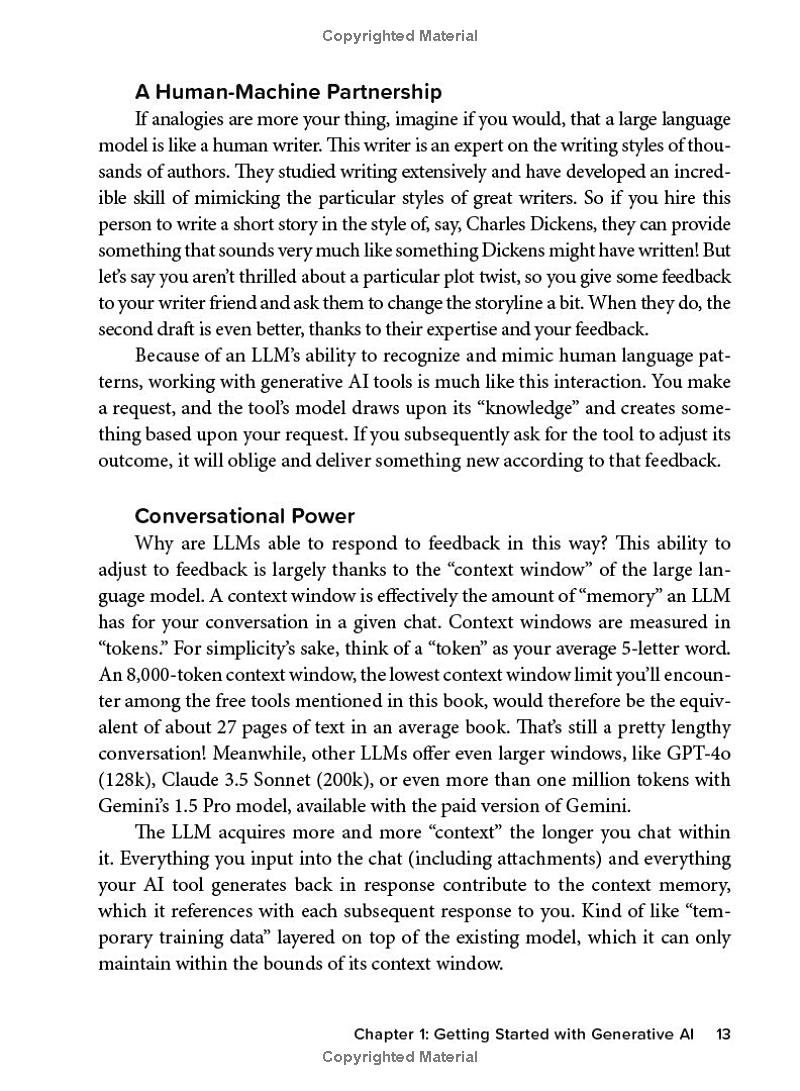 Copyrighted Material

A Human-Machine Partnership

If analogies are more your thing, imagine if you would, that a large language model is like a human writer. This writer is an expert on the writing styles of thousands of authors. They studied writing extensively and have developed an incredible skill of mimicking the particular styles of great writers. So if you hire this person to write a short story in the style of, say, Charles Dickens, they can provide something that sounds very much like something Dickens might have written! But let's say you aren't thrilled about a particular plot twist, so you give some feedback to your writer friend and ask them to change the storyline a bit. When they do, the second draft is even better, thanks to their expertise and your feedback.

Because of an LLM's ability to recognize and mimic human language patterns, working with generative AI tools is much like this interaction. You make a request, and the tool's model draws upon its "knowledge" and creates something based upon your request. If you subsequently ask for the tool to adjust its outcome, it will oblige and deliver something new according to that feedback.

Conversational Power

Why are LLMs able to respond to feedback in this way? This ability to adjust to feedback is largely thanks to the "context window" of the large language model. A context window is effectively the amount of "memory" an LLM has for your conversation in a given chat. Context windows are measured in "tokens." For simplicity's sake, think of a "token" as your average 5-letter word. An 8,000-token context window, the lowest context window limit you'll encounter among the free tools mentioned in this book, would therefore be the equivalent of about 27 pages of text in an average book. That's still a pretty lengthy conversation! Meanwhile, other LLMs offer even larger windows, like GPT-4o (128k), Claude 3.5 Sonnet (200k), or even more than one million tokens with Gemini's 1.5 Pro model, available with the paid version of Gemini.

The LLM acquires more and more "context" the longer you chat within it. Everything you input into the chat (including attachments) and everything your AI tool generates back in response contribute to the context memory, which it references with each subsequent response to you. Kind of like "temporary training data" layered on top of the existing model, which it can only maintain within the bounds of its context window.

Chapter 1: Getting Started with Generative AI 13

Copyrighted Material